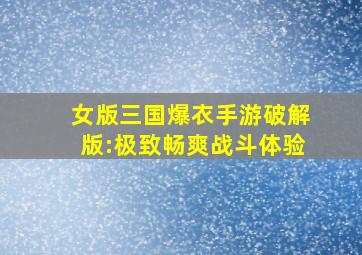 女版三国爆衣手游破解版:极致畅爽战斗体验